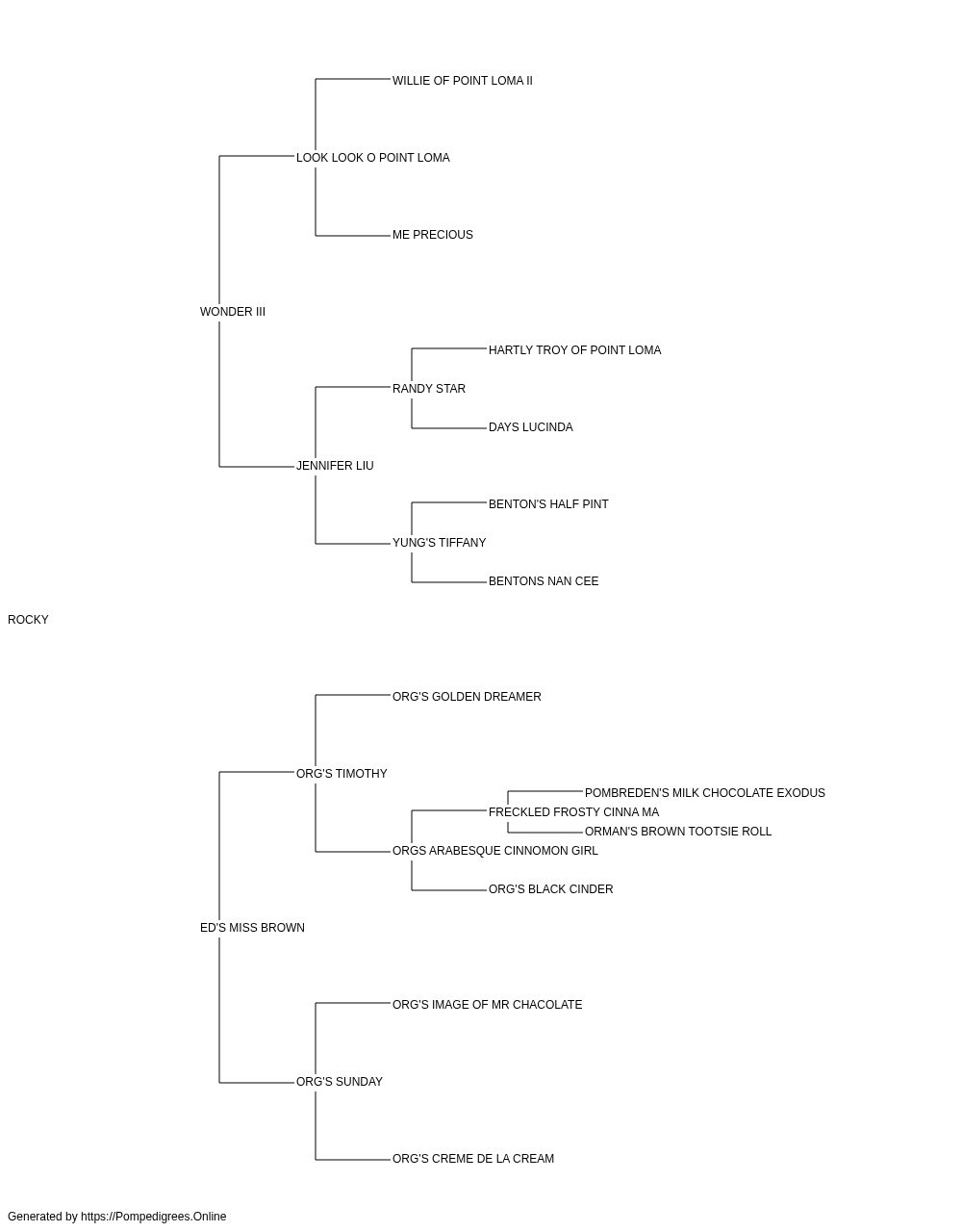 WILLIE OF POINT LOMA II

LOOK LOOK O POINT LOMA

ME PRECIOUS

WONDER III

HARTLY TROY OF POINT LOMA

RANDY STAR

DAYS LUCINDA

JENNIFER LIU

BENTON'S HALF PINT

YUNG'S TIFFANY

BENTONS NAN CEE

ROCKY

ORG'S GOLDEN DREAMER

ORG'S TIMOTHY

POMBREDEN'S MILK CHOCOLATE EXODUS

FRECKLED FROSTY CINNA MA

ORMAN'S BROWN TOOTSIE ROLL

ORGS ARABESQUE CINNOMON GIRL

ORG'S BLACK CINDER

ED'S MISS BROWN

ORG'S IMAGE OF MR CHACOLATE

ORG'S SUNDAY

ORG'S CREME DE LA CREAM

Generated by https://Pompedigrees.Online